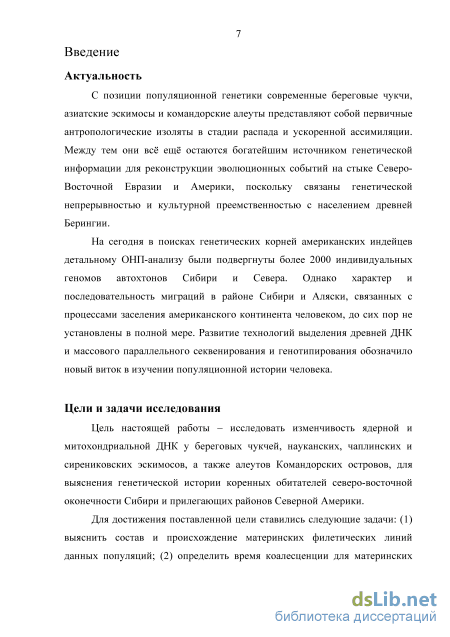 7

Введение

Актуальность

С позиции популяционной генетики современные береговые чукчи, азиатские эскимосы и командорские алеуты представляют собой первичные антропологические изоляты в стадии распада и ускоренной ассимиляции. Между тем они всё ещё остаются богатейшим источником генетической информации для реконструкции эволюционных событий на стыке Северо-Восточной Евразии и Америки, поскольку связаны генетической непрерывностью и культурной преемственностью с населением древней Берингии.

На сегодня в поисках генетических корней американских индейцев детальному ОНП-анализу были подвергнуты более 2000 индивидуальных геномов автохтонов Сибири и Севера. Однако характер и последовательность миграций в районе Сибири и Аляски, связанных с процессами заселения американского континента человеком, до сих пор не установлены в полной мере. Развитие технологий выделения древней ДНК и массового параллельного секвенирования и генотипирования обозначило новый виток в изучении популяционной истории человека.

Цели и задачи исследования

Цель настоящей работы – исследовать изменчивость ядерной и митохондриальной ДНК у береговых чукчей, науканских, чаплинских и сирениковских эскимосов, а также алеутов Командорских островов, для выяснения генетической истории коренных обитателей северо-восточной оконечности Сибири и прилегающих районов Северной Америки.

Для достижения поставленной цели ставились следующие задачи: (1) выяснить состав и происхождение материнских филетических линий данных популяций; (2) определить время коалесценции для материнских

dsLib.net
библиотека диссертаций